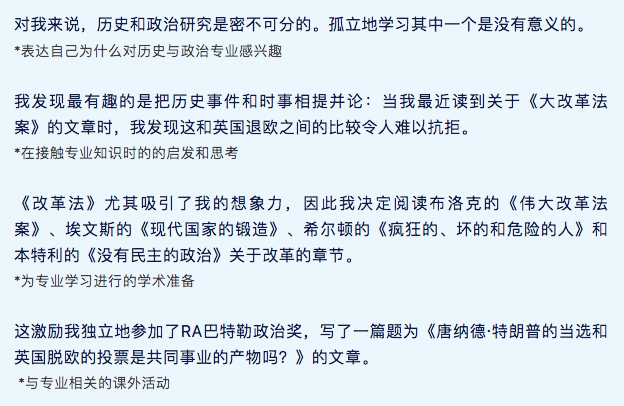 对我来说，历史和政治研究是密不可分的。孤立地学习其中一个是没有意义的。
*表达自己为什么对历史与政治专业感兴趣

我发现最有趣的是把历史事件和时事相提并论：当我最近读到关于《大改革法案》的文章时，我发现这和英国退欧之间的比较令人难以抗拒。
*在接触专业知识时的的启发和思考

《改革法》尤其吸引了我的想象力，因此我决定阅读布洛克的《伟大改革法案》、埃文斯的《现代国家的锻造》、希尔顿的《疯狂的、坏的和危险的人》和本特利的《没有民主的政治》关于改革的章节。
*为专业学习进行的学术准备

这激励我独立地参加了RA巴特勒政治奖，写了一篇题为《唐纳德·特朗普的当选和英国脱欧的投票是共同事业的产物吗？》的文章。
*与专业相关的课外活动